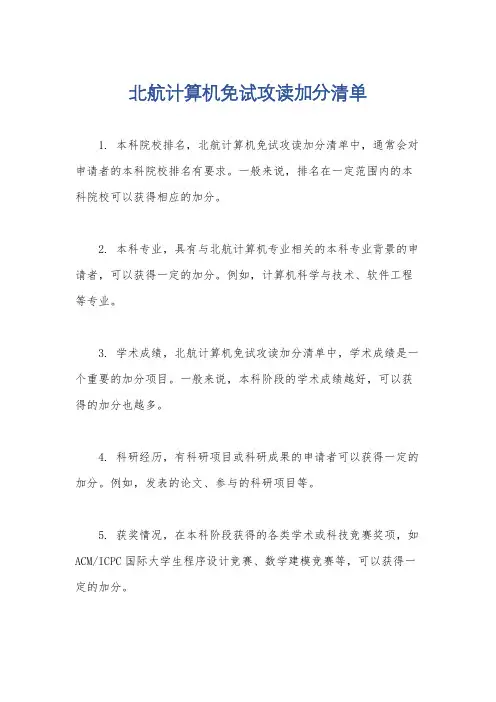 北航计算机免试攻读加分清单

1. 本科院校排名，北航计算机免试攻读加分清单中，通常会对申请者的本科院校排名有要求。一般来说，排名在一定范围内的本科院校可以获得相应的加分。

2. 本科专业，具有与北航计算机专业相关的本科专业背景的申请者，可以获得一定的加分。例如，计算机科学与技术、软件工程等专业。

3. 学术成绩，北航计算机免试攻读加分清单中，学术成绩是一个重要的加分项目。一般来说，本科阶段的学术成绩越好，可以获得的加分也越多。

4. 科研经历，有科研项目或科研成果的申请者可以获得一定的加分。例如，发表的论文、参与的科研项目等。

5. 获奖情况，在本科阶段获得的各类学术或科技竞赛奖项，如ACM/ICPC国际大学生程序设计竞赛、数学建模竞赛等，可以获得一定的加分。